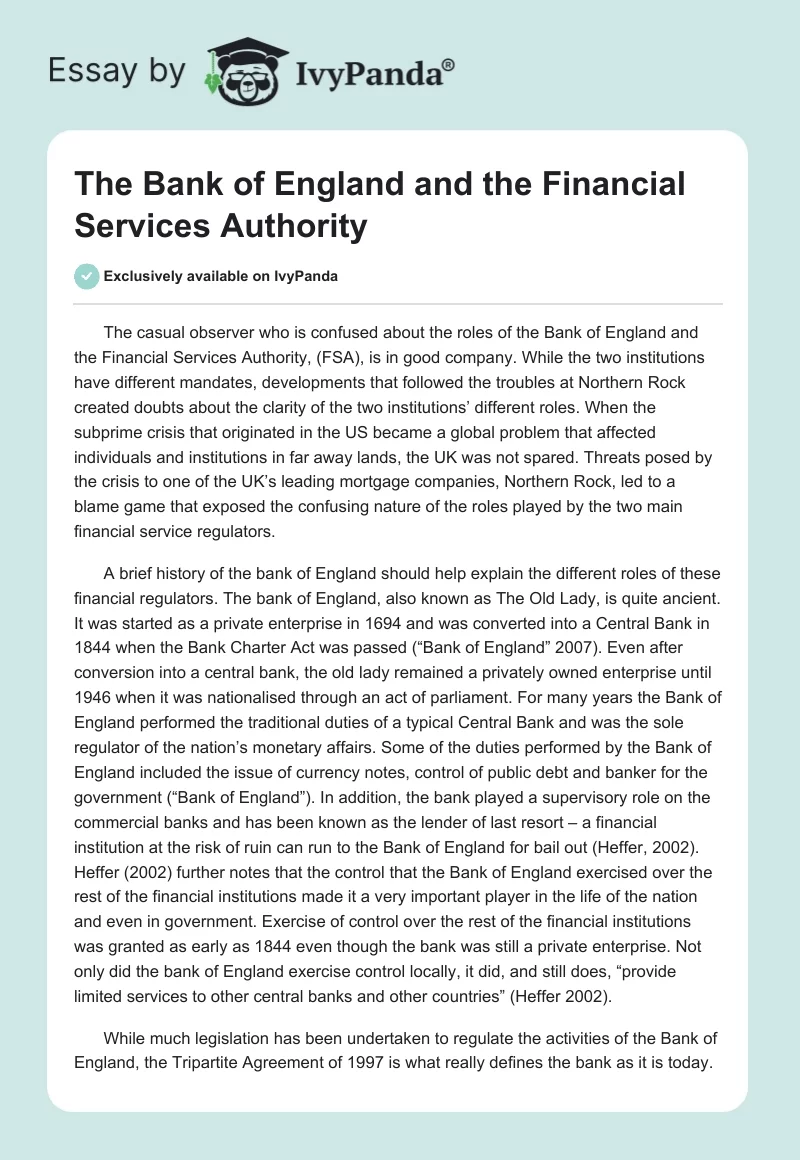 Essay by IvyPanda®

The Bank of England and the Financial Services Authority

Exclusively available on IvyPanda

The casual observer who is confused about the roles of the Bank of England and the Financial Services Authority, (FSA), is in good company. While the two institutions have different mandates, developments that followed the troubles at Northern Rock created doubts about the clarity of the two institutions' different roles. When the subprime crisis that originated in the US became a global problem that affected individuals and institutions in far away lands, the UK was not spared. Threats posed by the crisis to one of the UK's leading mortgage companies, Northern Rock, led to a blame game that exposed the confusing nature of the roles played by the two main financial service regulators.

A brief history of the bank of England should help explain the different roles of these financial regulators. The bank of England, also known as The Old Lady, is quite ancient. It was started as a private enterprise in 1694 and was converted into a Central Bank in 1844 when the Bank Charter Act was passed ("Bank of England" 2007). Even after conversion into a central bank, the old lady remained a privately owned enterprise until 1946 when it was nationalised through an act of parliament. For many years the Bank of England performed the traditional duties of a typical Central Bank and was the sole regulator of the nation's monetary affairs. Some of the duties performed by the Bank of England included the issue of currency notes, control of public debt and banker for the government ("Bank of England"). In addition, the bank played a supervisory role on the commercial banks and has been known as the lender of last resort – a financial institution at the risk of ruin can run to the Bank of England for bail out (Heffer, 2002). Heffer (2002) further notes that the control that the Bank of England exercised over the rest of the financial institutions made it a very important player in the life of the nation and even in government. Exercise of control over the rest of the financial institutions was granted as early as 1844 even though the bank was still a private enterprise. Not only did the bank of England exercise control locally, it did, and still does, "provide limited services to other central banks and other countries" (Heffer 2002).

While much legislation has been undertaken to regulate the activities of the Bank of England, the Tripartite Agreement of 1997 is what really defines the bank as it is today.